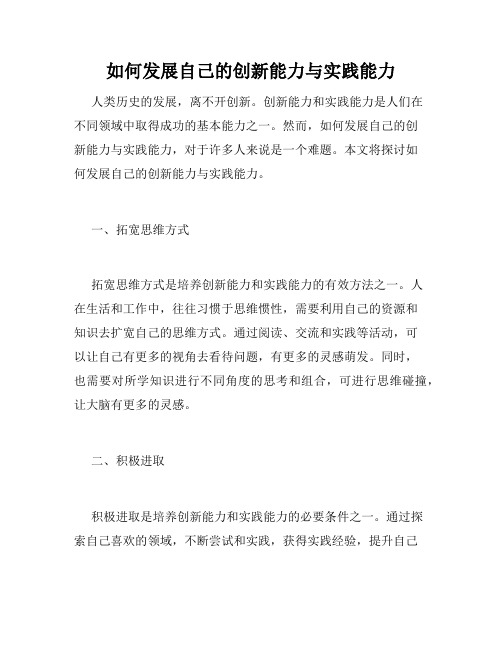 如何发展自己的创新能力与实践能力

人类历史的发展，离不开创新。创新能力和实践能力是人们在不同领域中取得成功的基本能力之一。然而，如何发展自己的创新能力与实践能力，对于许多人来说是一个难题。本文将探讨如何发展自己的创新能力与实践能力。

一、拓宽思维方式

拓宽思维方式是培养创新能力和实践能力的有效方法之一。人在生活和工作中，往往习惯于思维惯性，需要利用自己的资源和知识去扩宽自己的思维方式。通过阅读、交流和实践等活动，可以让自己有更多的视角去看待问题，有更多的灵感萌发。同时，也需要对所学知识进行不同角度的思考和组合，可进行思维碰撞，让大脑有更多的灵感。

二、积极进取

积极进取是培养创新能力和实践能力的必要条件之一。通过探索自己喜欢的领域，不断尝试和实践，获得实践经验，提升自己